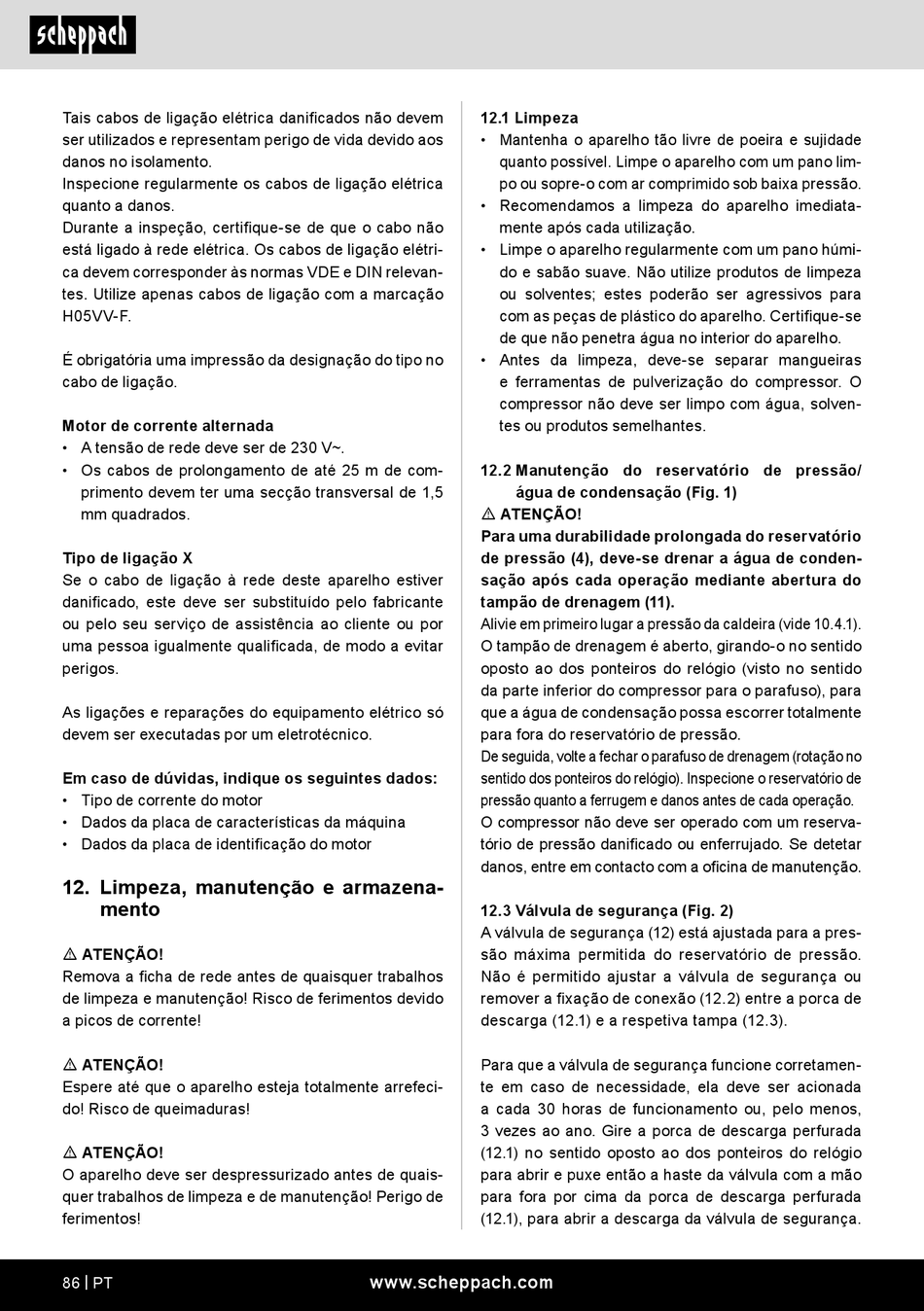 scheppach

Tais cabos de ligação elétrica danificados não devem ser utilizados e representam perigo de vida devido aos danos no isolamento.
Inspecione regularmente os cabos de ligação elétrica quanto a danos.
Durante a inspeção, certifique-se de que o cabo não está ligado à rede elétrica. Os cabos de ligação elétrica devem corresponder às normas VDE e DIN relevantes. Utilize apenas cabos de ligação com a marcação H05VV-F.

É obrigatória uma impressão da designação do tipo no cabo de ligação.

Motor de corrente alternada
• A tensão de rede deve ser de 230 V~.
• Os cabos de prolongamento de até 25 m de comprimento devem ter uma secção transversal de 1,5 mm quadrados.

Tipo de ligação X
Se o cabo de ligação à rede deste aparelho estiver danificado, este deve ser substituído pelo fabricante ou pelo seu serviço de assistência ao cliente ou por uma pessoa igualmente qualificada, de modo a evitar perigos.

As ligações e reparações do equipamento elétrico só devem ser executadas por um eletrotécnico.

Em caso de dúvidas, indique os seguintes dados:
• Tipo de corrente do motor
• Dados da placa de características da máquina
• Dados da placa de identificação do motor

12. Limpeza, manutenção e armazenamento

⚠ ATENÇÃO!
Remova a ficha de rede antes de quaisquer trabalhos de limpeza e manutenção! Risco de ferimentos devido a picos de corrente!

⚠ ATENÇÃO!
Espere até que o aparelho esteja totalmente arrefecido! Risco de queimaduras!

⚠ ATENÇÃO!
O aparelho deve ser despressurizado antes de quaisquer trabalhos de limpeza e de manutenção! Perigo de ferimentos!

12.1 Limpeza
• Mantenha o aparelho tão livre de poeira e sujidade quanto possível. Limpe o aparelho com um pano limpo ou sopre-o com ar comprimido sob baixa pressão.
• Recomendamos a limpeza do aparelho imediatamente após cada utilização.
• Limpe o aparelho regularmente com um pano húmido e sabão suave. Não utilize produtos de limpeza ou solventes; estes poderão ser agressivos para com as peças de plástico do aparelho. Certifique-se de que não penetra água no interior do aparelho.
• Antes da limpeza, deve-se separar mangueiras e ferramentas de pulverização do compressor. O compressor não deve ser limpo com água, solventes ou produtos semelhantes.

12.2 Manutenção do reservatório de pressão/ água de condensação (Fig. 1)
⚠ ATENÇÃO!
Para uma durabilidade prolongada do reservatório de pressão (4), deve-se drenar a água de condensação após cada operação mediante abertura do tampão de drenagem (11).
Alivie em primeiro lugar a pressão da caldeira (vide 10.4.1).
O tampão de drenagem é aberto, girando-o no sentido oposto ao dos ponteiros do relógio (visto no sentido da parte inferior do compressor para o parafuso), para que a água de condensação possa escorrer totalmente para fora do reservatório de pressão.
De seguida, volte a fechar o parafuso de drenagem (rotação no sentido dos ponteiros do relógio). Inspecione o reservatório de pressão quanto a ferrugem e danos antes de cada operação.
O compressor não deve ser operado com um reservatório de pressão danificado ou enferrujado. Se detetar danos, entre em contacto com a oficina de manutenção.

12.3 Válvula de segurança (Fig. 2)
A válvula de segurança (12) está ajustada para a pressão máxima permitida do reservatório de pressão. Não é permitido ajustar a válvula de segurança ou remover a fixação de conexão (12.2) entre a porca de descarga (12.1) e a respetiva tampa (12.3).

Para que a válvula de segurança funcione corretamente em caso de necessidade, ela deve ser acionada a cada 30 horas de funcionamento ou, pelo menos, 3 vezes ao ano. Gire a porca de descarga perfurada (12.1) no sentido oposto ao dos ponteiros do relógio para abrir e puxe então a haste da válvula com a mão para fora por cima da porca de descarga perfurada (12.1), para abrir a descarga da válvula de segurança.

86 | PT
www.scheppach.com